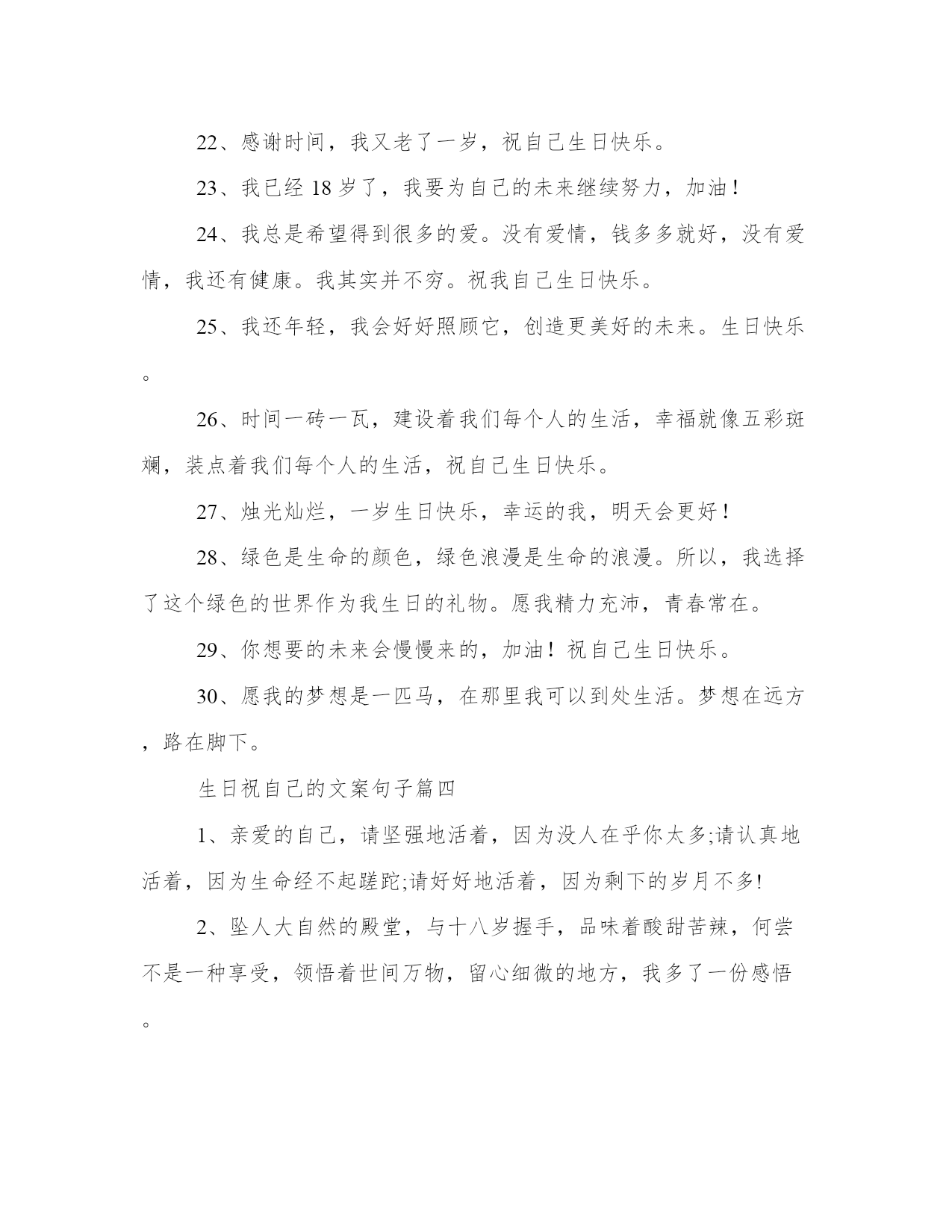 22、感谢时间，我又老了一岁，祝自己生日快乐。

23、我已经 18 岁了，我要为自己的未来继续努力，加油！

24、我总是希望得到很多的爱。没有爱情，钱多多就好，没有爱情，我还有健康。我其实并不穷。祝我自己生日快乐。

25、我还年轻，我会好好照顾它，创造更美好的未来。生日快乐。

26、时间一砖一瓦，建设着我们每个人的生活，幸福就像五彩斑斓，装点着我们每个人的生活，祝自己生日快乐。

27、烛光灿烂，一岁生日快乐，幸运的我，明天会更好！

28、绿色是生命的颜色，绿色浪漫是生命的浪漫。所以，我选择了这个绿色的世界作为我生日的礼物。愿我精力充沛，青春常在。

29、你想要的未来会慢慢来的，加油！祝自己生日快乐。

30、愿我的梦想是一匹马，在那里我可以到处生活。梦想在远方，路在脚下。

生日祝自己的文案句子篇四

1、亲爱的自己，请坚强地活着，因为没人在乎你太多;请认真地活着，因为生命经不起蹉跎;请好好地活着，因为剩下的岁月不多!

2、坠人大自然的殿堂，与十八岁握手，品味着酸甜苦辣，何尝不是一种享受，领悟着世间万物，留心细微的地方，我多了一份感悟。